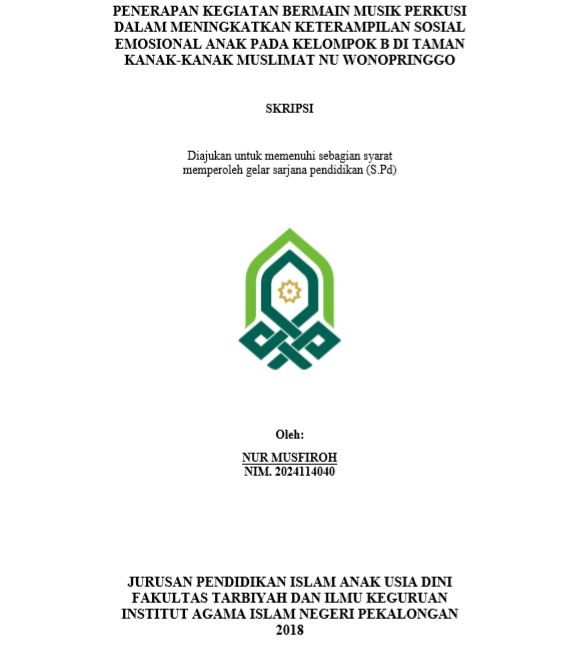 PENERAPAN KEGIATAN BERMAIN MUSIK PERKUSI DALAM MENINGKATKAN KETERAMPILAN SOSIAL EMOSIONAL ANAK PADA KELOMPOK B DI TAMAN KANAK-KANAK MUSLIMAT NU WONOPRINGGO

SKRIPSI

Diajukan untuk memenuhi sebagian syarat memperoleh gelar sarjana pendidikan (S.Pd)

Oleh:

NUR MUSFIROH
NIM. 2024114040

JURUSAN PENDIDIKAN ISLAM ANAK USIA DINI
FAKULTAS TARBIYAH DAN ILMU KEGURUAN
INSTITUT AGAMA ISLAM NEGERI PEKALONGAN
2018